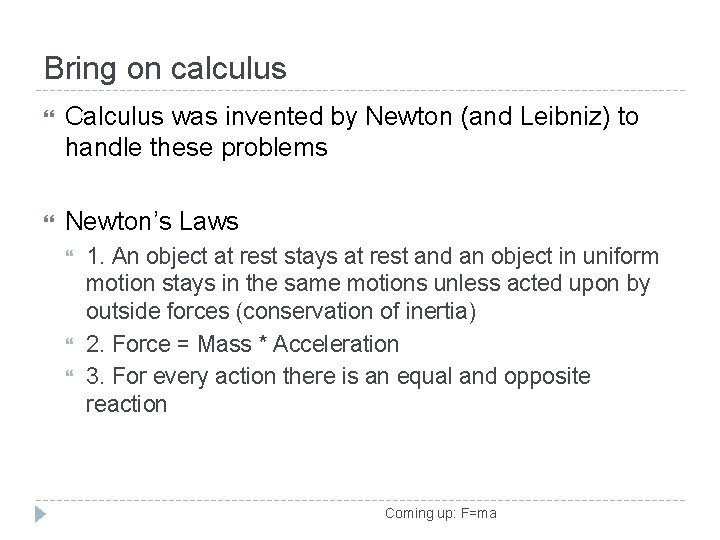 Bring on calculus

Calculus was invented by Newton (and Leibniz) to handle these problems

Newton's Laws

1. An object at rest stays at rest and an object in uniform motion stays in the same motions unless acted upon by outside forces (conservation of inertia)

2. Force = Mass * Acceleration

3. For every action there is an equal and opposite reaction

Coming up: F=ma